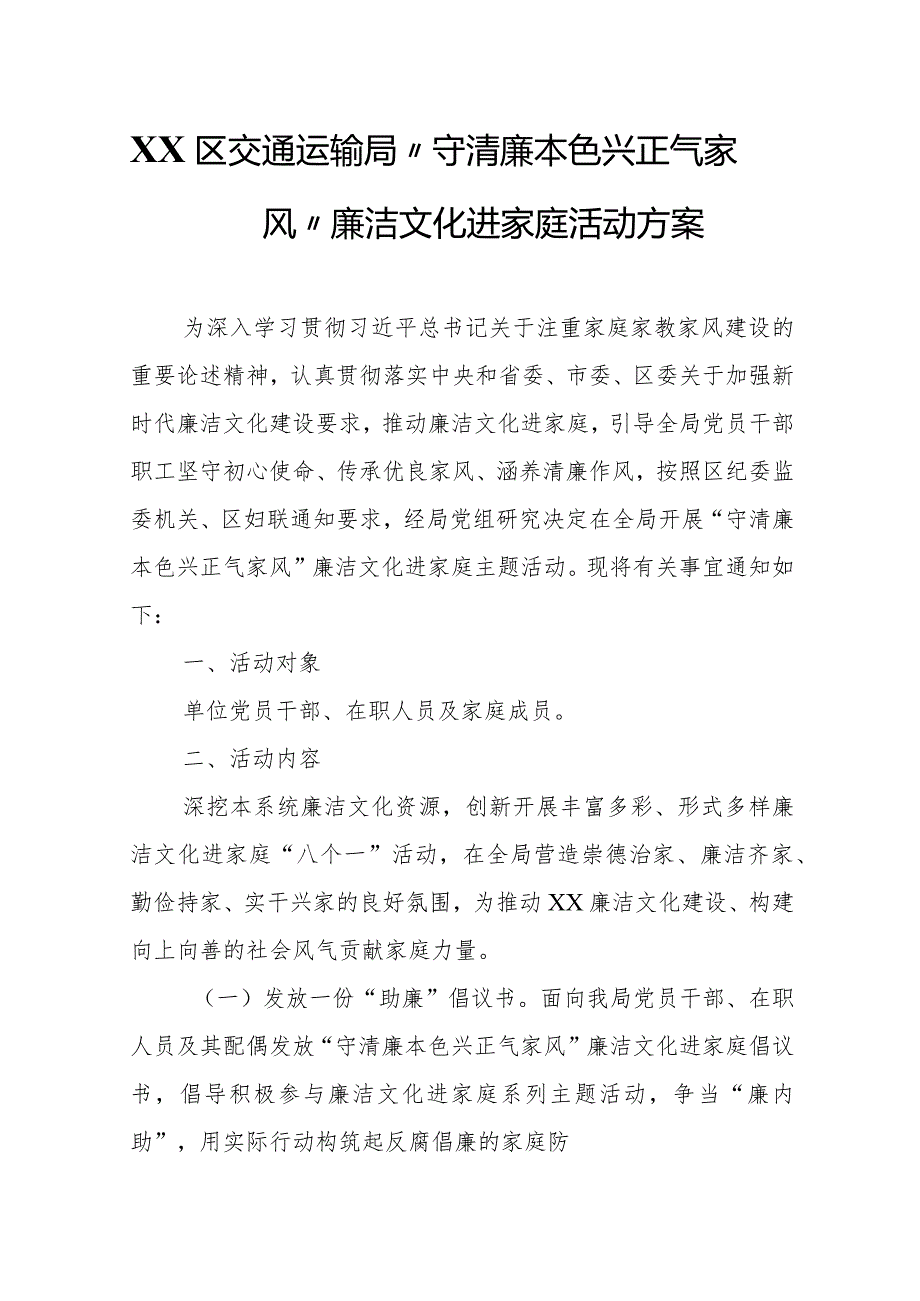 XX区交通运输局〃守清廉本色兴正气家风〃廉洁文化进家庭活动方案

为深入学习贯彻习近平总书记关于注重家庭家教家风建设的重要论述精神，认真贯彻落实中央和省委、市委、区委关于加强新时代廉洁文化建设要求，推动廉洁文化进家庭，引导全局党员干部职工坚守初心使命、传承优良家风、涵养清廉作风，按照区纪委监委机关、区妇联通知要求，经局党组研究决定在全局开展“守清廉本色兴正气家风”廉洁文化进家庭主题活动。现将有关事宜通知如下：

一、活动对象

单位党员干部、在职人员及家庭成员。

二、活动内容

深挖本系统廉洁文化资源，创新开展丰富多彩、形式多样廉洁文化进家庭“八个一”活动，在全局营造崇德治家、廉洁齐家、勤俭持家、实干兴家的良好氛围，为推动XX廉洁文化建设、构建向上向善的社会风气贡献家庭力量。

（一）发放一份“助廉”倡议书。面向我局党员干部、在职人员及其配偶发放“守清廉本色兴正气家风”廉洁文化进家庭倡议书，倡导积极参与廉洁文化进家庭系列主题活动，争当“廉内助”，用实际行动构筑起反腐倡廉的家庭防